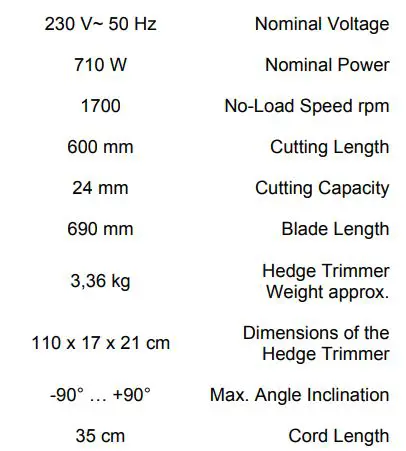 | | |
|---|---|
| 230 V~ 50 Hz | Nominal Voltage |
| 710 W | Nominal Power |
| 1700 | No-Load Speed rpm |
| 600 mm | Cutting Length |
| 24 mm | Cutting Capacity |
| 690 mm | Blade Length |
| 3,36 kg | Hedge Trimmer Weight approx. |
| 110 x 17 x 21 cm | Dimensions of the Hedge Trimmer |
| -90° … +90° | Max. Angle Inclination |
| 35 cm | Cord Length |